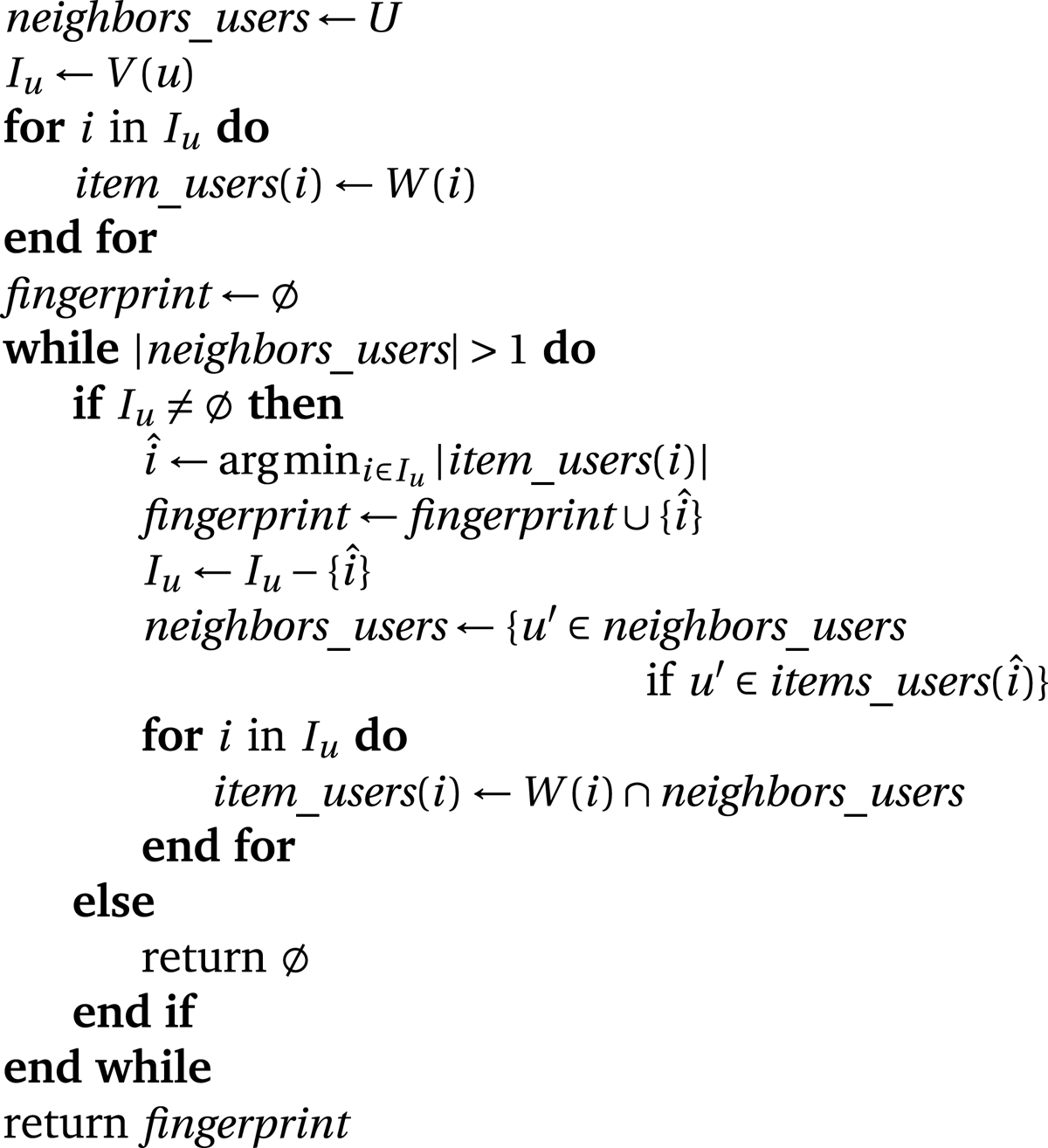 $neighbors\_users \leftarrow U$
$I_u \leftarrow V(u)$
**for** $i$ in $I_u$ **do**
$item\_users(i) \leftarrow W(i)$
**end for**
$fingerprint \leftarrow \emptyset$
**while** $|neighbors\_users| > 1$ **do**
**if** $I_u \neq \emptyset$ **then**
$\hat{i} \leftarrow \arg\min_{i \in I_u} |item\_users(i)|$
$fingerprint \leftarrow fingerprint \cup \{\hat{i}\}$
$I_u \leftarrow I_u - \{\hat{i}\}$
$neighbors\_users \leftarrow \{u' \in neighbors\_users$
if $u' \in items\_users(\hat{i})\}$
**for** $i$ in $I_u$ **do**
$item\_users(i) \leftarrow W(i) \cap neighbors\_users$
**end for**
**else**
return $\emptyset$
**end if**
**end while**
return $fingerprint$